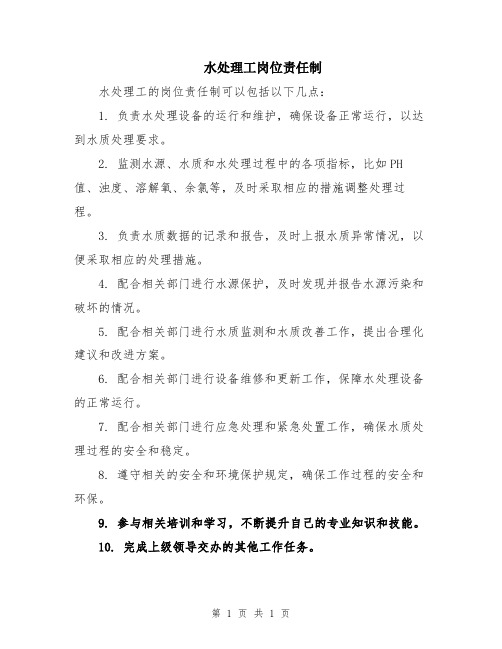 水处理工岗位责任制

水处理工的岗位责任制可以包括以下几点：

1. 负责水处理设备的运行和维护，确保设备正常运行，以达到水质处理要求。

2. 监测水源、水质和水处理过程中的各项指标，比如PH值、浊度、溶解氧、余氯等，及时采取相应的措施调整处理过程。

3. 负责水质数据的记录和报告，及时上报水质异常情况，以便采取相应的处理措施。

4. 配合相关部门进行水源保护，及时发现并报告水源污染和破坏的情况。

5. 配合相关部门进行水质监测和水质改善工作，提出合理化建议和改进方案。

6. 配合相关部门进行设备维修和更新工作，保障水处理设备的正常运行。

7. 配合相关部门进行应急处理和紧急处置工作，确保水质处理过程的安全和稳定。

8. 遵守相关的安全和环境保护规定，确保工作过程的安全和环保。

9. 参与相关培训和学习，不断提升自己的专业知识和技能。

10. 完成上级领导交办的其他工作任务。

第 1 页 共 1 页